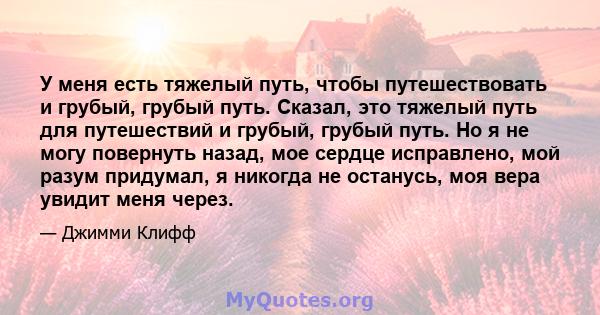 У меня есть тяжелый путь, чтобы путешествовать и грубый, грубый путь. Сказал, это тяжелый путь для путешествий и грубый, грубый путь. Но я не могу повернуть назад, мое сердце исправлено, мой разум придумал, я никогда не останусь, моя вера увидит меня через.

— Джимми Клифф

MyQuotes.org